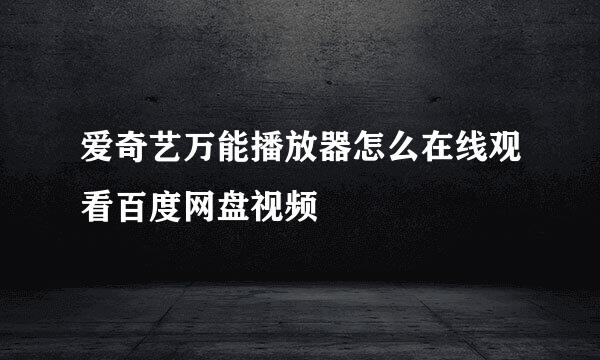 爱奇艺万能播放器怎么在线观看百度网盘视频